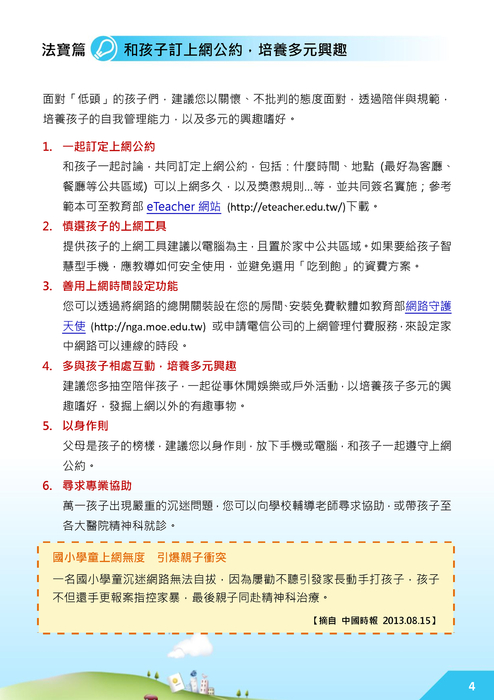 法寶篇 和孩子訂上網公約，培養多元興趣

面對「低頭」的孩子們，建議您以關懷、不批判的態度面對，透過陪伴與規範，培養孩子的自我管理能力，以及多元的興趣嗜好。

1. 一起訂定上網公約
和孩子一起討論，共同訂定上網公約，包括：什麼時間、地點 (最好為客廳、餐廳等公共區域) 可以上網多久，以及獎懲規則...等，並共同簽名實施；參考範本可至教育部 eTeacher 網站 (http://eteacher.edu.tw/)下載。

2. 慎選孩子的上網工具
提供孩子的上網工具建議以電腦為主，且置於家中公共區域。如果要給孩子智慧型手機，應教導如何安全使用，並避免選用「吃到飽」的資費方案。

3. 善用上網時間設定功能
您可以透過將網路的總開關裝設在您的房間、安裝免費軟體如教育部網路守護天使 (http://nga.moe.edu.tw) 或申請電信公司的上網管理付費服務，來設定家中網路可以連線的時段。

4. 多與孩子相處互動，培養多元興趣
建議您多抽空陪伴孩子，一起從事休閒娛樂或戶外活動，以培養孩子多元的興趣嗜好，發掘上網以外的有趣事物。

5. 以身作則
父母是孩子的榜樣，建議您以身作則，放下手機或電腦，和孩子一起遵守上網公約。

6. 尋求專業協助
萬一孩子出現嚴重的沉迷問題，您可以向學校輔導老師尋求協助，或帶孩子至各大醫院精神科就診。

國小學童上網無度 引爆親子衝突
一名國小學童沉迷網路無法自拔，因為屢勸不聽引發家長動手打孩子，孩子不但還手更報案指控家暴，最後親子同赴精神科治療。
【摘自 中國時報 2013.08.15】

4